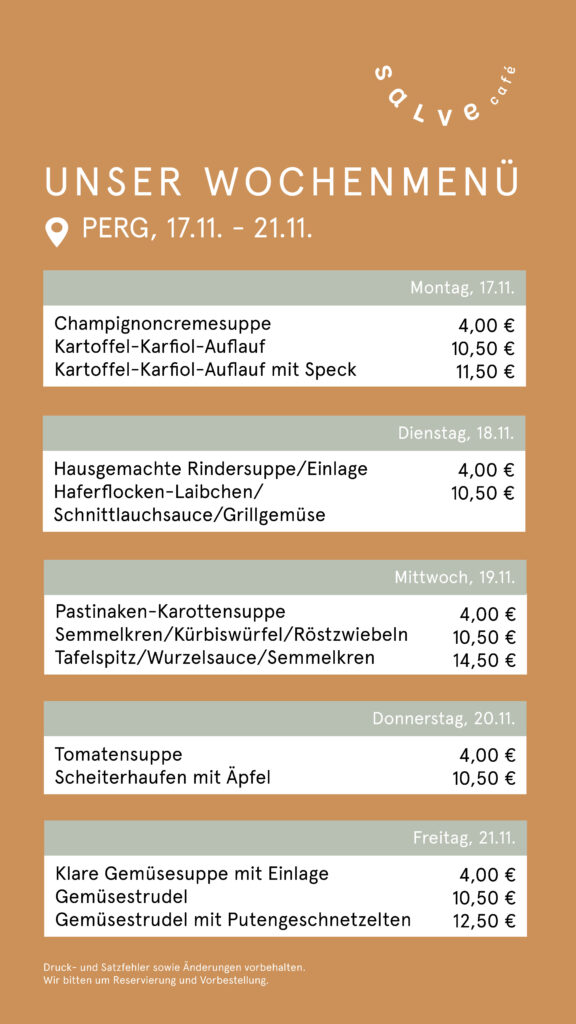 salve café

UNSER WOCHENMENÜ

PERG, 17.11. - 21.11.

Montag, 17.11.

| | |
|---|---|
| Champignoncremesuppe | 4,00 € |
| Kartoffel-Karfiol-Auflauf | 10,50 € |
| Kartoffel-Karfiol-Auflauf mit Speck | 11,50 € |

Dienstag, 18.11.

| | |
|---|---|
| Hausgemachte Rindersuppe/Einlage | 4,00 € |
| Haferflocken-Laibchen/ Schnittlauchsauce/Grillgemüse | 10,50 € |

Mittwoch, 19.11.

| | |
|---|---|
| Pastinaken-Karottensuppe | 4,00 € |
| Semmelkren/Kürbiswürfel/Röstzwiebeln | 10,50 € |
| Tafelspitz/Wurzelsauce/Semmelkren | 14,50 € |

Donnerstag, 20.11.

| | |
|---|---|
| Tomatensuppe | 4,00 € |
| Scheiterhaufen mit Äpfel | 10,50 € |

Freitag, 21.11.

| | |
|---|---|
| Klare Gemüsesuppe mit Einlage | 4,00 € |
| Gemüsestrudel | 10,50 € |
| Gemüsestrudel mit Putengeschnetzelten | 12,50 € |

Druck- und Satzfehler sowie Änderungen vorbehalten.
Wir bitten um Reservierung und Vorbestellung.